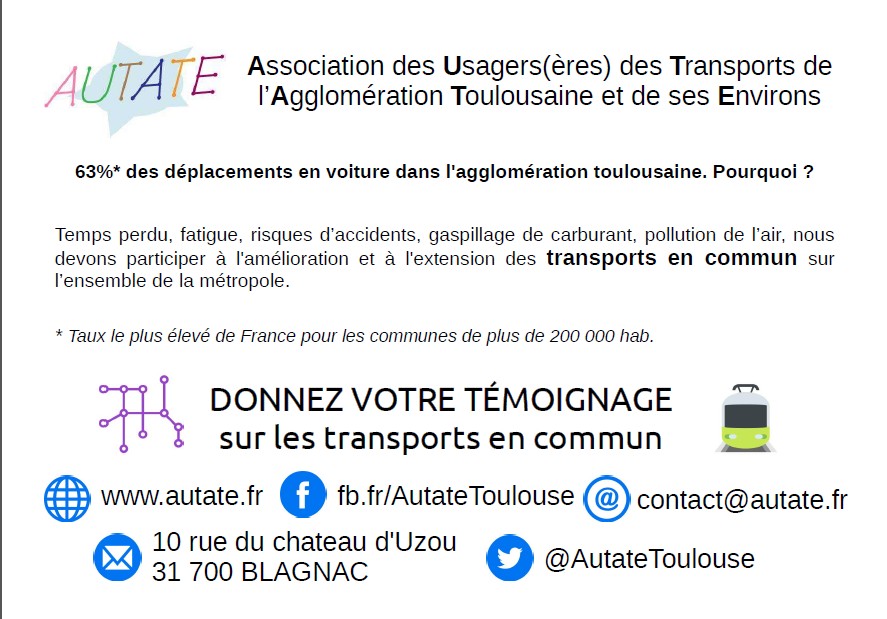 AUTATE

Association des Usagers(ères) des Transports de l'Agglomération Toulousaine et de ses Environs

63%* des déplacements en voiture dans l'agglomération toulousaine. Pourquoi ?

Temps perdu, fatigue, risques d'accidents, gaspillage de carburant, pollution de l'air, nous devons participer à l'amélioration et à l'extension des transports en commun sur l'ensemble de la métropole.

* Taux le plus élevé de France pour les communes de plus de 200 000 hab.

DONNEZ VOTRE TÉMOIGNAGE
sur les transports en commun

www.autate.fr
fb.fr/AutateToulouse
contact@autate.fr
10 rue du chateau d'Uzou
31 700 BLAGNAC
@AutateToulouse